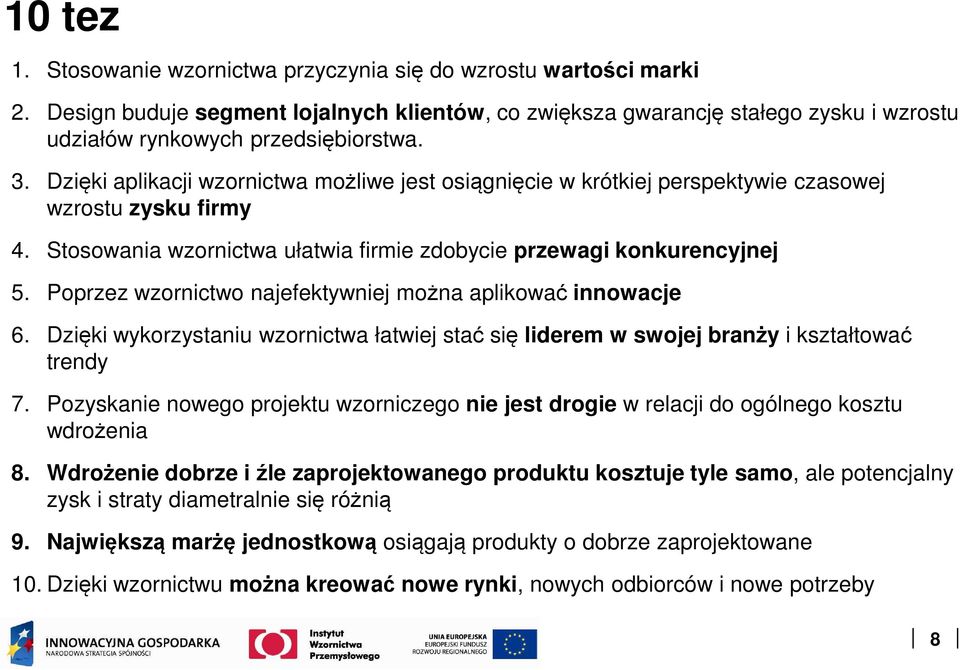 10 tez

1. Stosowanie wzornictwa przyczynia się do wzrostu wartości marki

2. Design buduje segment lojalnych klientów, co zwiększa gwarancję stałego zysku i wzrostu udziałów rynkowych przedsiębiorstwa.

3. Dzięki aplikacji wzornictwa możliwe jest osiągnięcie w krótkiej perspektywie czasowej wzrostu zysku firmy

4. Stosowania wzornictwa ułatwia firmie zdobycie przewagi konkurencyjnej

5. Poprzez wzornictwo najefektywniej można aplikować innowacje

6. Dzięki wykorzystaniu wzornictwa łatwiej stać się liderem w swojej branży i kształtować trendy

7. Pozyskanie nowego projektu wzorniczego nie jest drogie w relacji do ogólnego kosztu wdrożenia

8. Wdrożenie dobrze i źle zaprojektowanego produktu kosztuje tyle samo, ale potencjalny zysk i straty diametralnie się różnią

9. Największą marżę jednostkową osiągają produkty o dobrze zaprojektowane

10. Dzięki wzornictwu można kreować nowe rynki, nowych odbiorców i nowe potrzeby

INNOWACYJNA GOSPODARKA
NARODOWA STRATEGIA SPÓJNOŚCI

Instytut Wzornictwa Przemysłowego

UNIA EUROPEJSKA
EUROPEJSKI FUNDUSZ ROZWOJU REGIONALNEGO

8